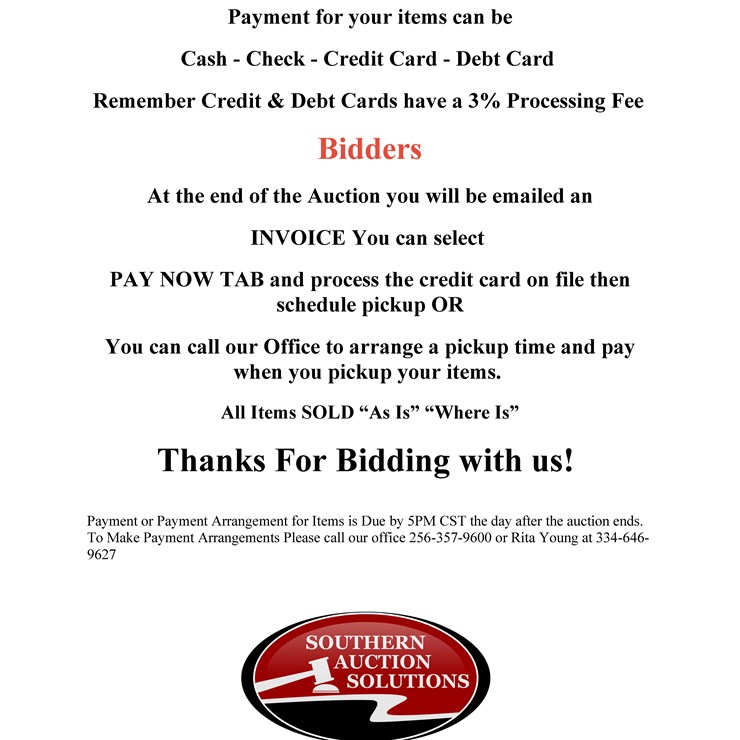 Payment for your items can be

Cash - Check - Credit Card - Debt Card

Remember Credit & Debt Cards have a 3% Processing Fee

Bidders

At the end of the Auction you will be emailed an

INVOICE You can select

PAY NOW TAB and process the credit card on file then schedule pickup OR

You can call our Office to arrange a pickup time and pay when you pickup your items.

All Items SOLD “As Is” “Where Is”

Thanks For Bidding with us!

Payment or Payment Arrangement for Items is Due by 5PM CST the day after the auction ends. To Make Payment Arrangements Please call our office 256-357-9600 or Rita Young at 334-646-9627

SOUTHERN AUCTION SOLUTIONS